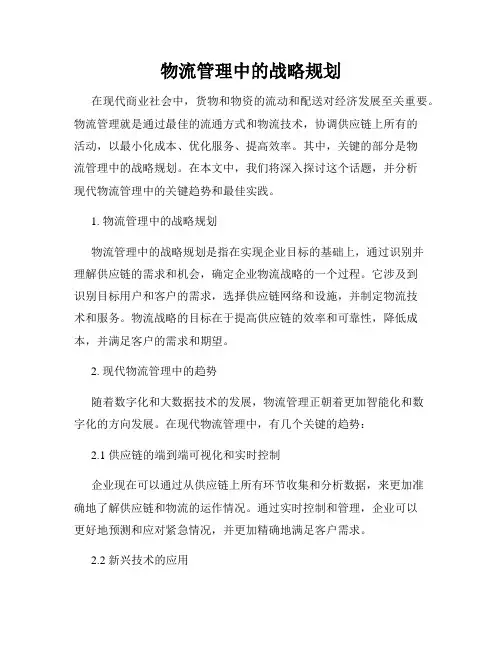 物流管理中的战略规划

在现代商业社会中，货物和物资的流动和配送对经济发展至关重要。物流管理就是通过最佳的流通方式和物流技术，协调供应链上所有的活动，以最小化成本、优化服务、提高效率。其中，关键的部分是物流管理中的战略规划。在本文中，我们将深入探讨这个话题，并分析现代物流管理中的关键趋势和最佳实践。

1. 物流管理中的战略规划

物流管理中的战略规划是指在实现企业目标的基础上，通过识别并理解供应链的需求和机会，确定企业物流战略的一个过程。它涉及到识别目标用户和客户的需求，选择供应链网络和设施，并制定物流技术和服务。物流战略的目标在于提高供应链的效率和可靠性，降低成本，并满足客户的需求和期望。

2. 现代物流管理中的趋势

随着数字化和大数据技术的发展，物流管理正朝着更加智能化和数字化的方向发展。在现代物流管理中，有几个关键的趋势：

2.1 供应链的端到端可视化和实时控制

企业现在可以通过从供应链上所有环节收集和分析数据，来更加准确地了解供应链和物流的运作情况。通过实时控制和管理，企业可以更好地预测和应对紧急情况，并更加精确地满足客户需求。

2.2 新兴技术的应用